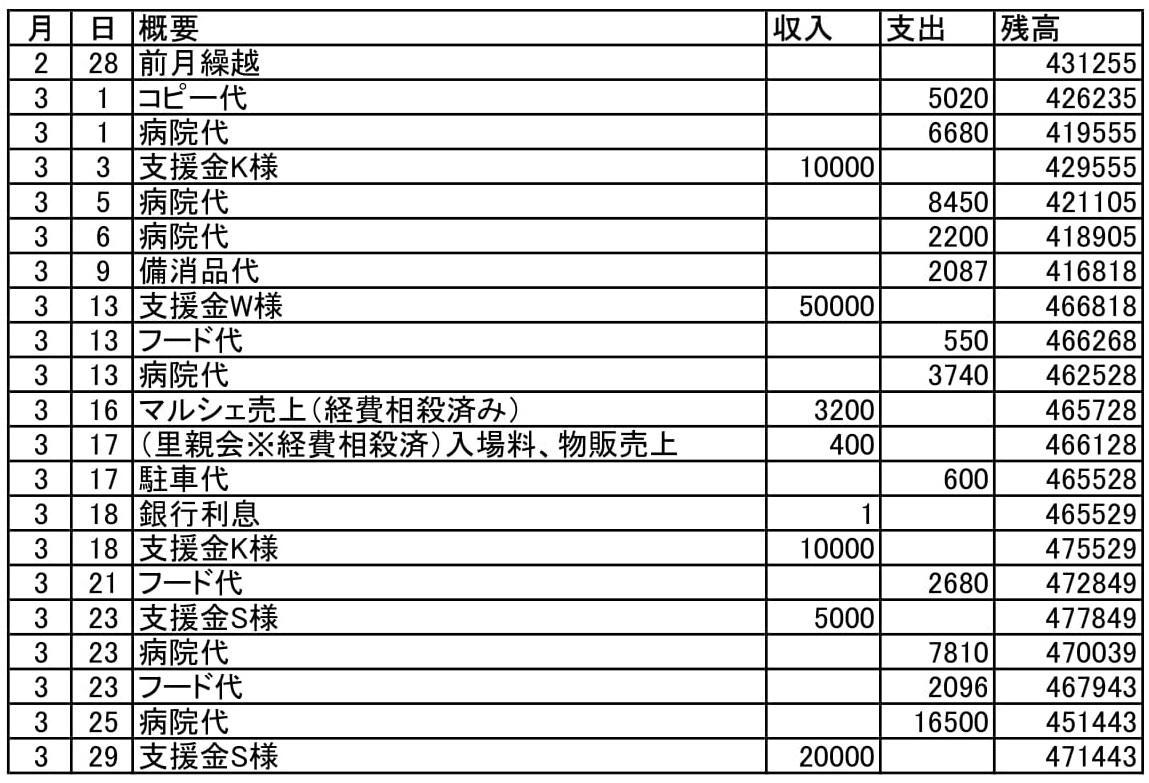 | 月 | 日 | 概要 | 収入 | 支出 | 残高 |
|---|---|---|---|---|---|
| 2 | 28 | 前月繰越 | | | 431255 |
| 3 | 1 | コピー代 | | 5020 | 426235 |
| 3 | 1 | 病院代 | | 6680 | 419555 |
| 3 | 3 | 支援金K様 | 10000 | | 429555 |
| 3 | 5 | 病院代 | | 8450 | 421105 |
| 3 | 6 | 病院代 | | 2200 | 418905 |
| 3 | 9 | 備消品代 | | 2087 | 416818 |
| 3 | 13 | 支援金W様 | 50000 | | 466818 |
| 3 | 13 | フード代 | | 550 | 466268 |
| 3 | 13 | 病院代 | | 3740 | 462528 |
| 3 | 16 | マルシェ売上(経費相殺済み) | 3200 | | 465728 |
| 3 | 17 | (里親会※経費相殺済)入場料、物販売上 | 400 | | 466128 |
| 3 | 17 | 駐車代 | | 600 | 465528 |
| 3 | 18 | 銀行利息 | 1 | | 465529 |
| 3 | 18 | 支援金K様 | 10000 | | 475529 |
| 3 | 21 | フード代 | | 2680 | 472849 |
| 3 | 23 | 支援金S様 | 5000 | | 477849 |
| 3 | 23 | 病院代 | | 7810 | 470039 |
| 3 | 23 | フード代 | | 2096 | 467943 |
| 3 | 25 | 病院代 | | 16500 | 451443 |
| 3 | 29 | 支援金S様 | 20000 | | 471443 |